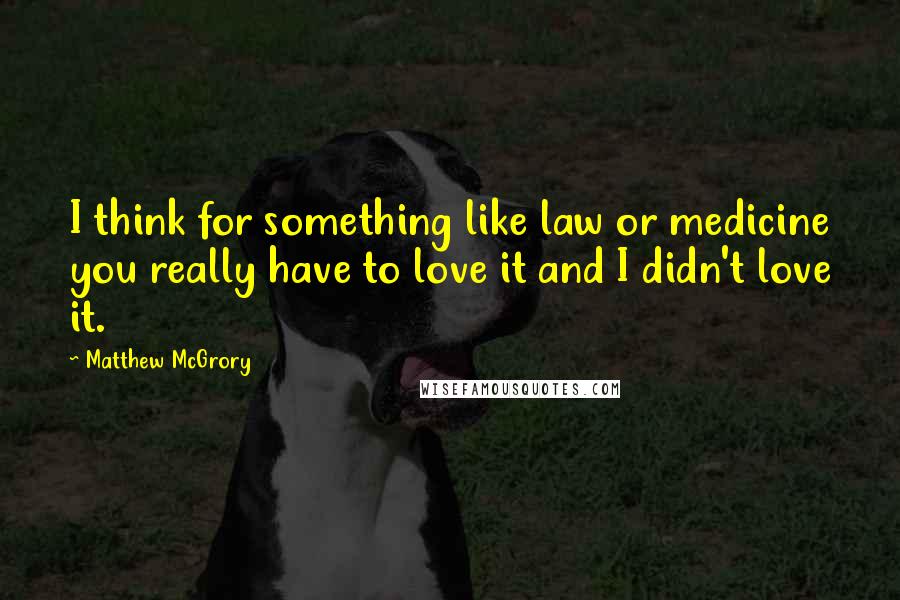 I think for something like law or medicine you really have to love it and I didn't love it.

~ Matthew McGrory

WISEFAMOUSQUOTES.COM